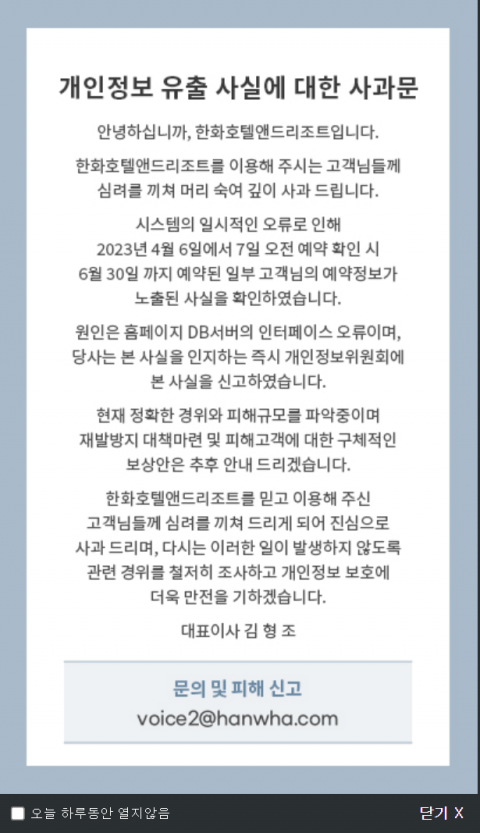 개인정보 유출 사실에 대한 사과문

안녕하십니까, 한화호텔앤드리조트입니다.

한화호텔앤드리조트를 이용해 주시는 고객님들께 심려를 끼쳐 머리 숙여 깊이 사과 드립니다.

시스템의 일시적인 오류로 인해 2023년 4월 6일에서 7일 오전 예약 확인 시 6월 30일 까지 예약된 일부 고객님의 예약정보가 노출된 사실을 확인하였습니다.

원인은 홈페이지 DB서버의 인터페이스 오류이며, 당사는 본 사실을 인지하는 즉시 개인정보위원회에 본 사실을 신고하였습니다.

현재 정확한 경위와 피해규모를 파악중이며 재발방지 대책마련 및 피해고객에 대한 구체적인 보상안은 추후 안내 드리겠습니다.

한화호텔앤드리조트를 믿고 이용해 주신 고객님들께 심려를 끼쳐 드리게 되어 진심으로 사과 드리며, 다시는 이러한 일이 발생하지 않도록 관련 경위를 철저히 조사하고 개인정보 보호에 더욱 만전을 기하겠습니다.

대표이사 김 형 조

문의 및 피해 신고
voice2@hanwha.com

오늘 하루동안 열지않음

닫기 X